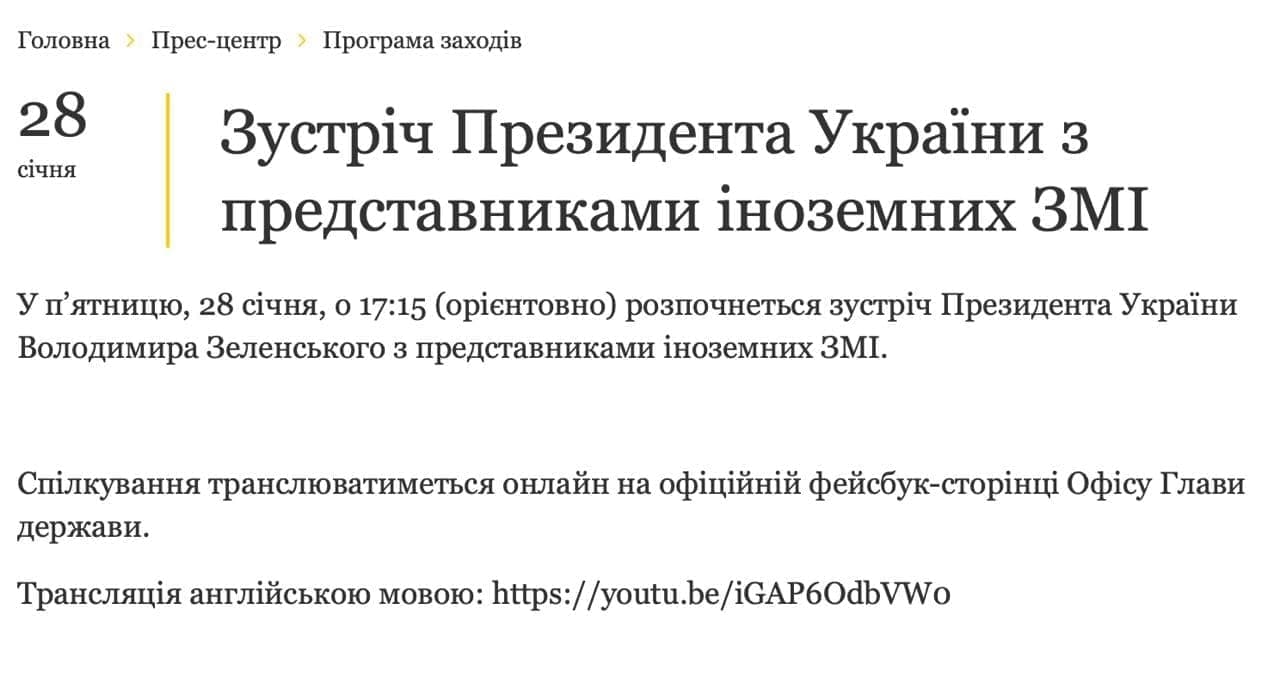 Головна › Прес-центр › Програма заходів

28
січня

Зустріч Президента України з представниками іноземних ЗМІ

У п’ятницю, 28 січня, о 17:15 (орієнтовно) розпочнеться зустріч Президента України Володимира Зеленського з представниками іноземних ЗМІ.

Спілкування транслюватиметься онлайн на офіційній фейсбук-сторінці Офісу Глави держави.

Трансляція англійською мовою: https://youtu.be/iGAP6OdbVWo